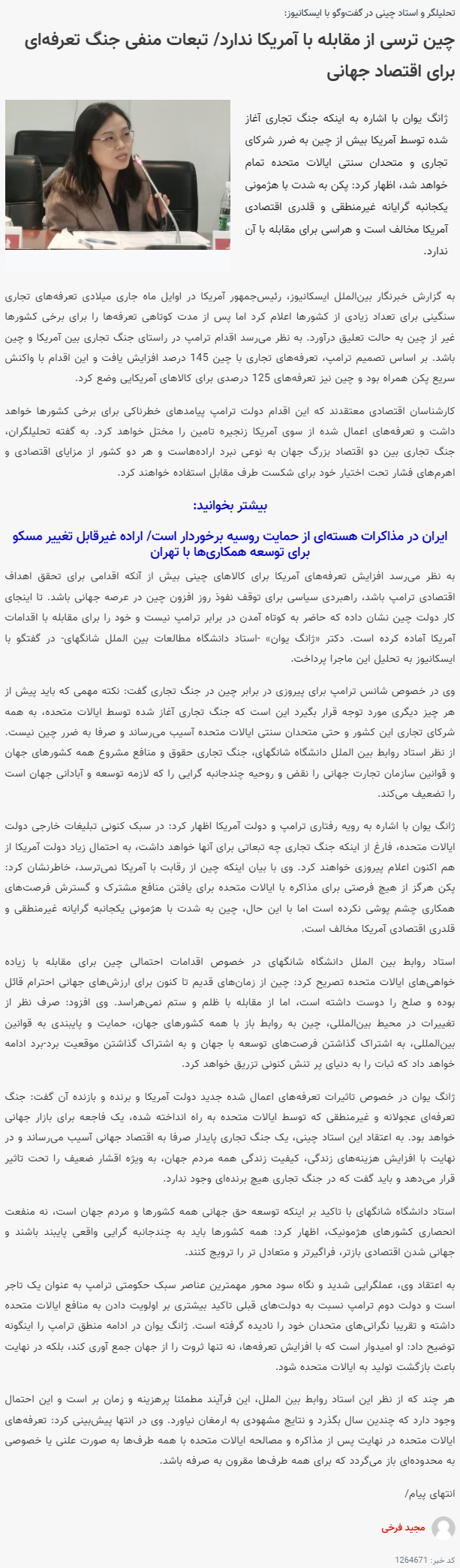 تحلیلگر و استاد چینی در گفت‌وگو با ایسکانیوز:

چین ترسی از مقابله با آمریکا ندارد/ تبعات منفی جنگ تعرفه‌ای برای اقتصاد جهانی

ژانگ یوان با اشاره به اینکه جنگ تجاری آغاز شده توسط آمریکا بیش از چین به ضرر شرکای تجاری و متحدان سنتی ایالات متحده تمام خواهد شد، اظهار کرد: پکن به شدت با هژمونی یکجانبه گرایانه غیرمنطقی و قلدری اقتصادی آمریکا مخالف است و هراسی برای مقابله با آن ندارد.

به گزارش خبرنگار بین‌الملل ایسکانیوز، رئیس‌جمهور آمریکا در اوایل ماه جاری میلادی تعرفه‌های تجاری سنگینی برای تعداد زیادی از کشورها اعلام کرد اما پس از مدت کوتاهی تعرفه‌ها را برای برخی کشورها غیر از چین به حالت تعلیق درآورد. به نظر می‌رسد اقدام ترامپ در راستای جنگ تجاری بین آمریکا و چین باشد. بر اساس تصمیم ترامپ، تعرفه‌های تجاری با چین 145 درصد افزایش یافت و این اقدام با واکنش سریع پکن همراه بود و چین نیز تعرفه‌های 125 درصدی برای کالاهای آمریکایی وضع کرد.

کارشناسان اقتصادی معتقدند که این اقدام دولت ترامپ پیامدهای خطرناکی برای برخی کشورها خواهد داشت و تعرفه‌های اعمال شده از سوی آمریکا زنجیره تامین را مختل خواهد کرد. به گفته تحلیلگران، جنگ تجاری بین دو اقتصاد بزرگ جهان به نوعی نبرد اراده‌هاست و هر دو کشور از مزایای اقتصادی و اهرم‌های فشار تحت اختیار خود برای شکست طرف مقابل استفاده خواهند کرد.

بیشتر بخوانید:

ایران در مذاکرات هسته‌ای از حمایت روسیه برخوردار است/ اراده غیرقابل تغییر مسکو برای توسعه همکاری‌ها با تهران

به نظر می‌رسد افزایش تعرفه‌های آمریکا برای کالاهای چینی بیش از آنکه اقدامی برای تحقق اهداف اقتصادی ترامپ باشد، راهبردی سیاسی برای توقف نفوذ روز افزون چین در عرصه جهانی باشد. تا اینجای کار دولت چین نشان داده که حاضر به کوتاه آمدن در برابر ترامپ نیست و خود را برای مقابله با اقدامات آمریکا آماده کرده است. دکتر «ژانگ یوان» -استاد دانشگاه مطالعات بین الملل شانگهای- در گفتگو با ایسکانیوز به تحلیل این ماجرا پرداخت.

وی در خصوص شانس ترامپ برای پیروزی در برابر چین در جنگ تجاری گفت: نکته مهمی که باید پیش از هر چیز دیگری مورد توجه قرار بگیرد این است که جنگ تجاری آغاز شده توسط ایالات متحده، به همه شرکای تجاری این کشور و حتی متحدان سنتی ایالات متحده آسیب می‌رساند و صرفا به ضرر چین نیست. از نظر استاد روابط بین الملل دانشگاه شانگهای، جنگ تجاری حقوق و منافع مشروع همه کشورهای جهان و قوانین سازمان تجارت جهانی را نقض و روحیه چندجانبه گرایی را که لازمه توسعه و آبادانی جهان است را تضعیف می‌کند.

ژانگ یوان با اشاره به رویه رفتاری ترامپ و دولت آمریکا اظهار کرد: در سبک کنونی تبلیغات خارجی دولت ایالات متحده، فارغ از اینکه جنگ تجاری چه تبعاتی برای آنها خواهد داشت، به احتمال زیاد دولت آمریکا از هم اکنون اعلام پیروزی خواهند کرد. وی با بیان اینکه چین از رقابت با آمریکا نمی‌ترسد، خاطرنشان کرد: پکن هرگز از هیچ فرصتی برای مذاکره با ایالات متحده برای یافتن منافع مشترک و گسترش فرصت‌های همکاری چشم پوشی نکرده است اما با این حال، چین به شدت با هژمونی یکجانبه گرایانه غیرمنطقی و قلدری اقتصادی آمریکا مخالف است.

استاد روابط بین الملل دانشگاه شانگهای در خصوص اقدامات احتمالی چین برای مقابله با زیاده خواهی‌های ایالات متحده تصریح کرد: چین از زمان‌های قدیم تا کنون برای ارزش‌های جهانی احترام قائل بوده و صلح را دوست داشته است، اما از مقابله با ظلم و ستم نمی‌هراسد. وی افزود: صرف نظر از تغییرات در محیط بین‌المللی، چین به روابط باز با همه کشورهای جهان، حمایت و پایبندی به قوانین بین‌المللی، به اشتراک گذاشتن فرصت‌های توسعه با جهان و به اشتراک گذاشتن موقعیت برد-برد ادامه خواهد داد که ثبات را به دنیای پر تنش کنونی تزریق خواهد کرد.

ژانگ یوان در خصوص تاثیرات تعرفه‌های اعمال شده جدید دولت آمریکا و برنده و بازنده آن گفت: جنگ تعرفه‌ای عجولانه و غیرمنطقی که توسط ایالات متحده به راه انداخته شده، یک فاجعه برای بازار جهانی خواهد بود. به اعتقاد این استاد چینی، یک جنگ تجاری پایدار صرفا به اقتصاد جهانی آسیب می‌رساند و در نهایت با افزایش هزینه‌های زندگی، کیفیت زندگی همه مردم جهان، به ویژه اقشار ضعیف را تحت تاثیر قرار می‌دهد و باید گفت که در جنگ تجاری هیچ برنده‌ای وجود ندارد.

استاد دانشگاه شانگهای با تاکید بر اینکه توسعه حق جهانی همه کشورها و مردم جهان است، نه منفعت انحصاری کشورهای هژمونیک، اظهار کرد: همه کشورها باید به چندجانبه گرایی واقعی پایبند باشند و جهانی شدن اقتصادی بازتر، فراگیرتر و متعادل تر را ترویج کنند.

به اعتقاد وی، عملگرایی شدید و نگاه سود محور مهمترین عناصر سبک حکومتی ترامپ به عنوان یک تاجر است و دولت دوم ترامپ نسبت به دولت‌های قبلی تاکید بیشتری بر اولویت دادن به منافع ایالات متحده داشته و تقریبا نگرانی‌های متحدان خود را نادیده گرفته است. ژانگ یوان در ادامه منطق ترامپ را اینگونه توضیح داد: او امیدوار است که با افزایش تعرفه‌ها، نه تنها ثروت را از جهان جمع آوری کند، بلکه در نهایت باعث بازگشت تولید به ایالات متحده شود.

هر چند که از نظر این استاد روابط بین الملل، این فرآیند مطمئنا پرهزینه و زمان بر است و این احتمال وجود دارد که چندین سال بگذرد و نتایج مشهودی به ارمغان نیاورد. وی در انتها پیش‌بینی کرد: تعرفه‌های ایالات متحده در نهایت پس از مذاکره و مصالحه ایالات متحده با همه طرف‌ها به صورت علنی یا خصوصی به محدوده‌ای باز می‌گردد که برای همه طرف‌ها مقرون به صرفه باشد.

انتهای پیام/

مجید فرخی

کد خبر: 1264671